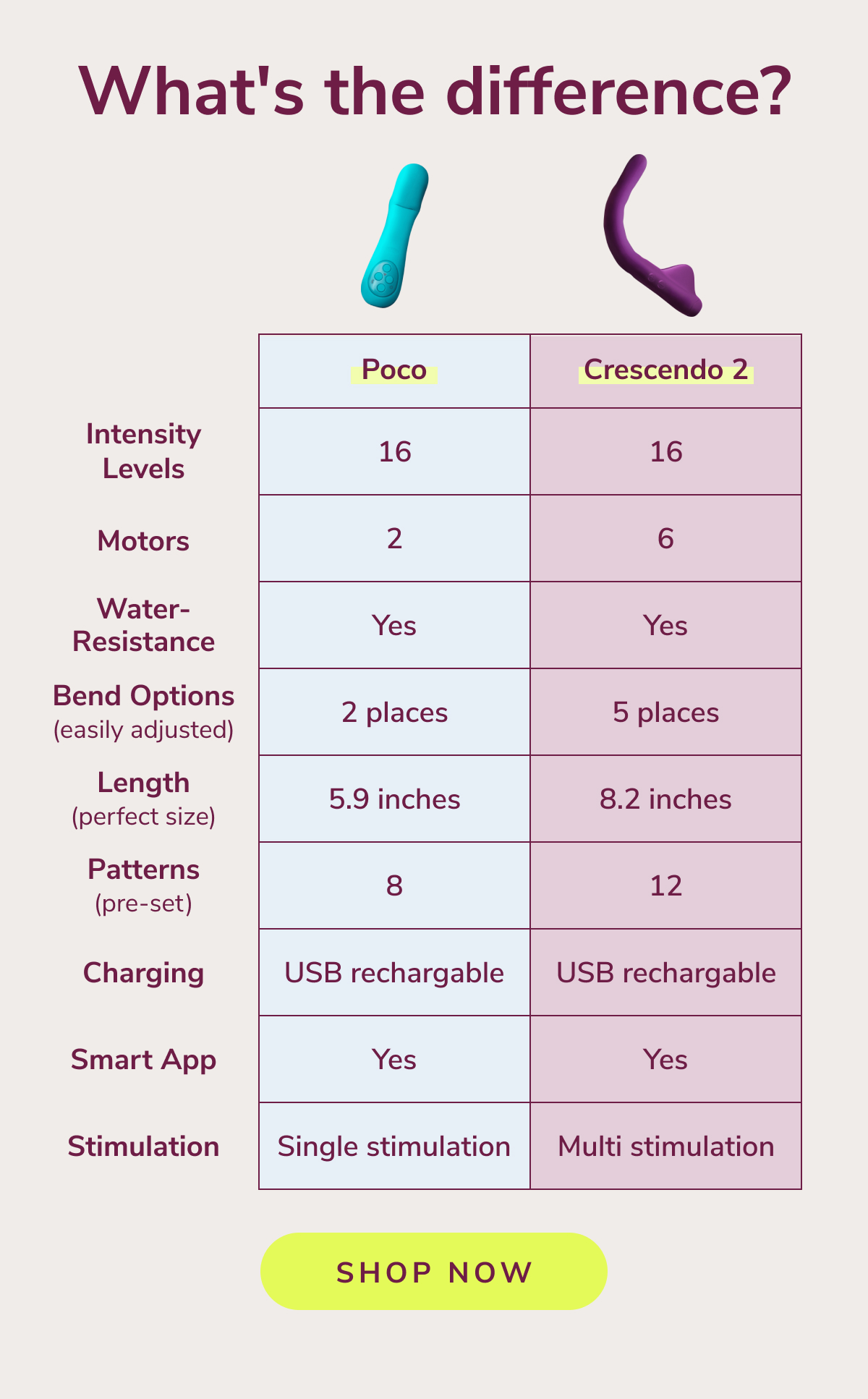 What's the difference?

| | Poco | Crescendo 2 |
|---|---|---|
| Intensity Levels | 16 | 16 |
| Motors | 2 | 6 |
| Water-Resistance | Yes | Yes |
| Bend Options (easily adjusted) | 2 places | 5 places |
| Length (perfect size) | 5.9 inches | 8.2 inches |
| Patterns (pre-set) | 8 | 12 |
| Charging | USB rechargable | USB rechargable |
| Smart App | Yes | Yes |
| Stimulation | Single stimulation | Multi stimulation |

SHOP NOW